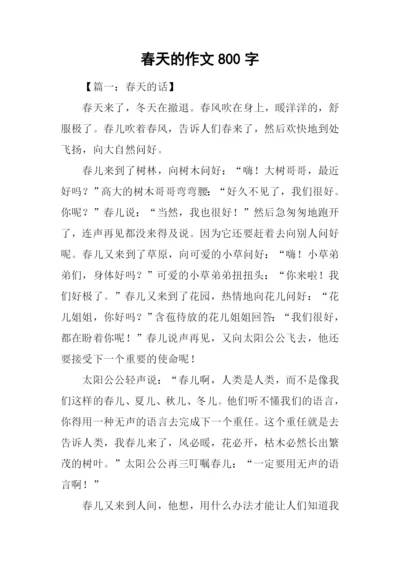 春天的作文 800 字

【篇一：春天的话】

春天来了，冬天在撤退。春风吹在身上，暖洋洋的，舒服极了。春儿吹着春风，告诉人们春来了，然后欢快地到处飞扬，向大自然问好。

春儿来到了树林，向树木问好：“嗨！大树哥哥，最近好吗？”高大的树木哥哥弯弯腰：“好久不见了，我们很好。你呢？”春儿说：“当然，我也很好！”然后急匆匆地跑开了，连声再见都没来得及说。因为它还要赶着去向别人问好呢。春儿又来到了草原，向可爱的小草问好：“嗨！小草弟弟们，身体好吗？”可爱的小草弟弟扭扭头：“你来啦！我们好极了。”春儿又来到了花园，热情地向花儿问好：“花儿姐姐，你好吗？”含苞待放的花儿姐姐回答：“我们很好，都在盼着你呢！”春儿说声再见，又向太阳公公飞去，他还要接受下一个重要的使命呢！

太阳公公轻声说：“春儿啊，人类是人类，而不是像我们这样的春儿、夏儿、秋儿、冬儿。他们听不懂我们的语言，你得用一种无声的语言去完成下一个重任。这个重任就是去告诉人类，我春儿来了，风必暖，花必开，枯木必然长出繁茂的树叶。”太阳公公再三叮嘱春儿：“一定要用无声的语言啊！”

春儿又来到人间，他想，用什么办法才能让人们知道我